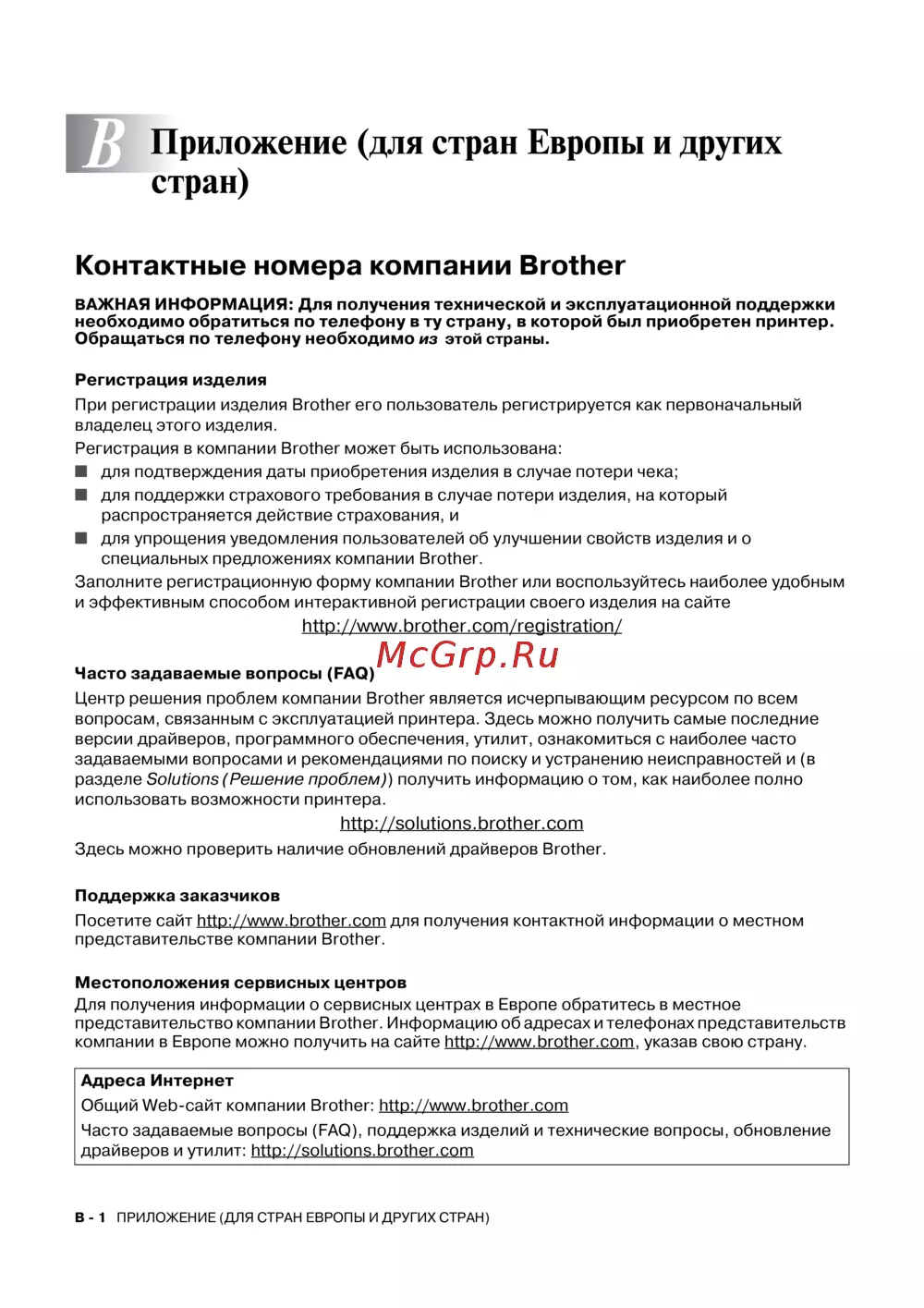 B Приложение (для стран Европы и других стран)

Контактные номера компании Brother

ВАЖНАЯ ИНФОРМАЦИЯ: Для получения технической и эксплуатационной поддержки необходимо обратиться по телефону в ту страну, в которой был приобретен принтер. Обращаться по телефону необходимо из этой страны.

Регистрация изделия

При регистрации изделия Brother его пользователь регистрируется как первоначальный владелец этого изделия.

Регистрация в компании Brother может быть использована:

■ для подтверждения даты приобретения изделия в случае потери чека;

■ для поддержки страхового требования в случае потери изделия, на который распространяется действие страхования, и

■ для упрощения уведомления пользователей об улучшении свойств изделия и о специальных предложениях компании Brother.

Заполните регистрационную форму компании Brother или воспользуйтесь наиболее удобным и эффективным способом интерактивной регистрации своего изделия на сайте

http://www.brother.com/registration/

McGrp.Ru

Часто задаваемые вопросы (FAQ)

Центр решения проблем компании Brother является исчерпывающим ресурсом по всем вопросам, связанным с эксплуатацией принтера. Здесь можно получить самые последние версии драйверов, программного обеспечения, утилит, ознакомиться с наиболее часто задаваемыми вопросами и рекомендациями по поиску и устранению неисправностей и (в разделе Solutions (Решение проблем)) получить информацию о том, как наиболее полно использовать возможности принтера.

http://solutions.brother.com

Здесь можно проверить наличие обновлений драйверов Brother.

Поддержка заказчиков

Посетите сайт http://www.brother.com для получения контактной информации о местном представительстве компании Brother.

Местоположения сервисных центров

Для получения информации о сервисных центрах в Европе обратитесь в местное представительство компании Brother. Информацию об адресах и телефонах представительств компании в Европе можно получить на сайте http://www.brother.com, указав свою страну.

Адреса Интернет

Общий Web-сайт компании Brother: http://www.brother.com

Часто задаваемые вопросы (FAQ), поддержка изделий и технические вопросы, обновление драйверов и утилит: http://solutions.brother.com

B - 1 ПРИЛОЖЕНИЕ (ДЛЯ СТРАН ЕВРОПЫ И ДРУГИХ СТРАН)